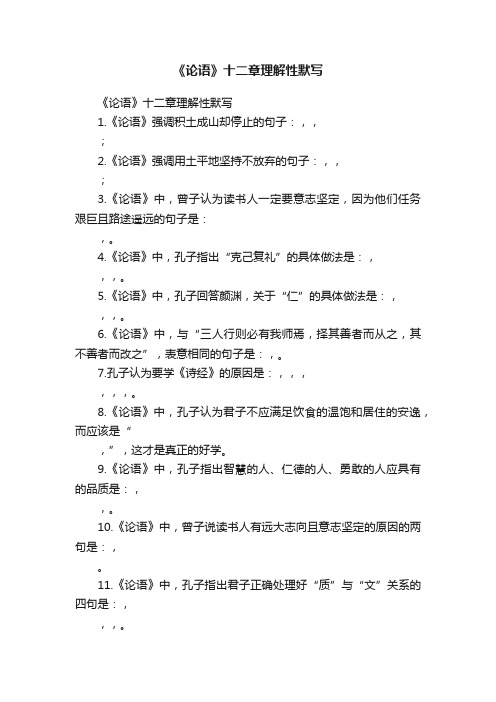 《论语》十二章理解性默写

《论语》十二章理解性默写

1.《论语》强调积土成山却停止的句子：，，

；

2.《论语》强调用土平地坚持不放弃的句子：，，

；

3.《论语》中，曾子认为读书人一定要意志坚定，因为他们任务艰巨且路途遥远的句子是：

，。

4.《论语》中，孔子指出“克己复礼”的具体做法是：，

，，。

5.《论语》中，孔子回答颜渊，关于“仁”的具体做法是：，

，，。

6.《论语》中，与“三人行则必有我师焉，择其善者而从之，其不善者而改之”，表意相同的句子是：，。

7.孔子认为要学《诗经》的原因是：，，，

，，，。

8.《论语》中，孔子认为君子不应满足饮食的温饱和居住的安逸，而应该是“

，”，这才是真正的好学。

9.《论语》中，孔子指出智慧的人、仁德的人、勇敢的人应具有的品质是：，

，。

10.《论语》中，曾子说读书人有远大志向且意志坚定的原因的两句是：，

。

11.《论语》中，孔子指出君子正确处理好“质”与“文”关系的四句是：，

，，。